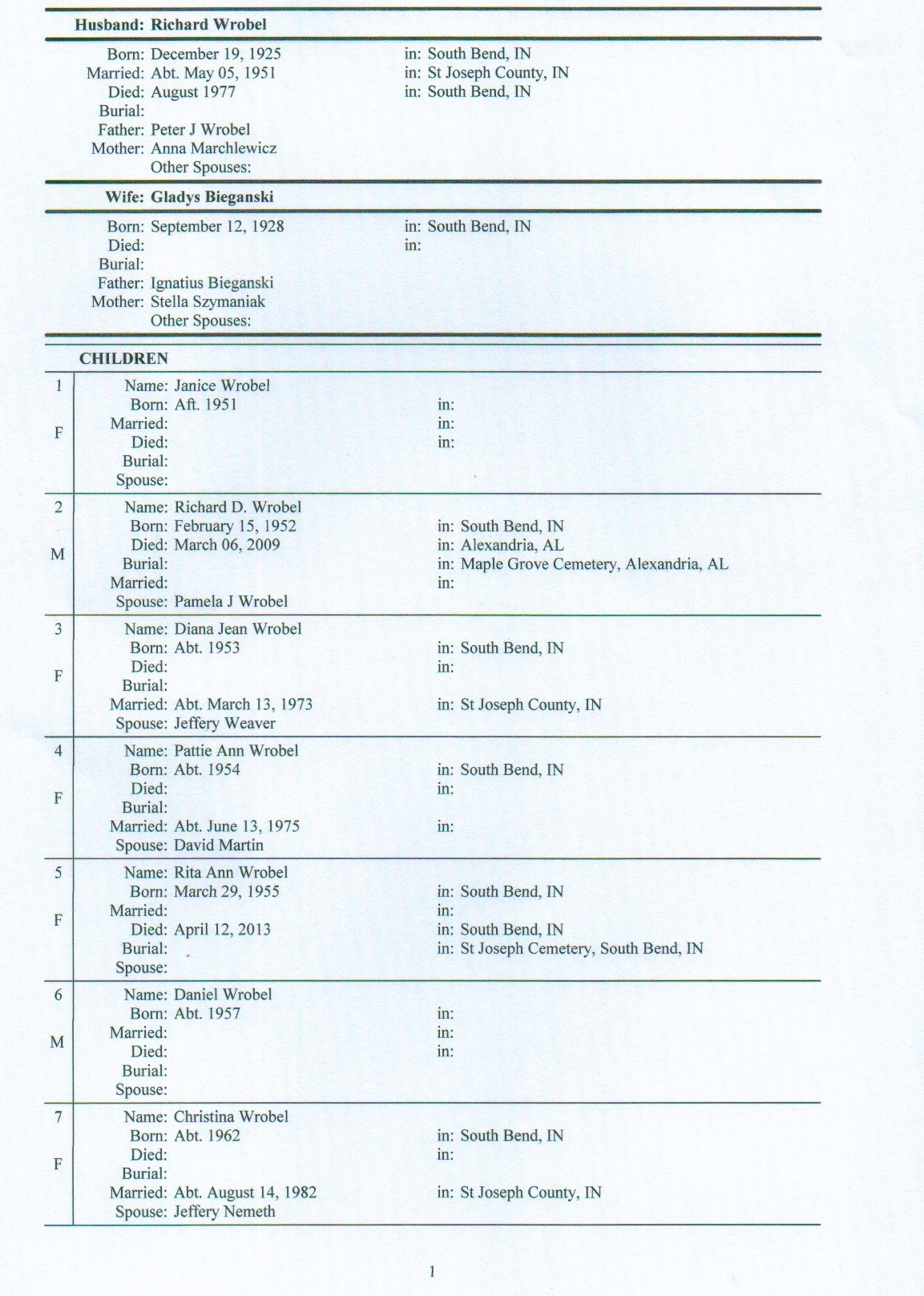 Husband: Richard Wrobel

Born: December 19, 1925 in: South Bend, IN
Married: Abt. May 05, 1951 in: St Joseph County, IN
Died: August 1977 in: South Bend, IN
Burial:
Father: Peter J Wrobel
Mother: Anna Marchlewicz
Other Spouses:

Wife: Gladys Bieganski

Born: September 12, 1928 in: South Bend, IN
Died: in:
Burial:
Father: Ignatius Bieganski
Mother: Stella Szymaniak
Other Spouses:

CHILDREN

1
F
Name: Janice Wrobel
Born: Aft. 1951 in:
Married: in:
Died: in:
Burial:
Spouse:

2
M
Name: Richard D. Wrobel
Born: February 15, 1952 in: South Bend, IN
Died: March 06, 2009 in: Alexandria, AL
Burial: in: Maple Grove Cemetery, Alexandria, AL
Married: in:
Spouse: Pamela J Wrobel

3
F
Name: Diana Jean Wrobel
Born: Abt. 1953 in: South Bend, IN
Died: in:
Burial:
Married: Abt. March 13, 1973 in: St Joseph County, IN
Spouse: Jeffery Weaver

4
F
Name: Pattie Ann Wrobel
Born: Abt. 1954 in: South Bend, IN
Died: in:
Burial:
Married: Abt. June 13, 1975 in:
Spouse: David Martin

5
F
Name: Rita Ann Wrobel
Born: March 29, 1955 in: South Bend, IN
Married: in:
Died: April 12, 2013 in: South Bend, IN
Burial: in: St Joseph Cemetery, South Bend, IN
Spouse:

6
M
Name: Daniel Wrobel
Born: Abt. 1957 in:
Married: in:
Died: in:
Burial:
Spouse:

7
F
Name: Christina Wrobel
Born: Abt. 1962 in: South Bend, IN
Died: in:
Burial:
Married: Abt. August 14, 1982 in: St Joseph County, IN
Spouse: Jeffery Nemeth

1